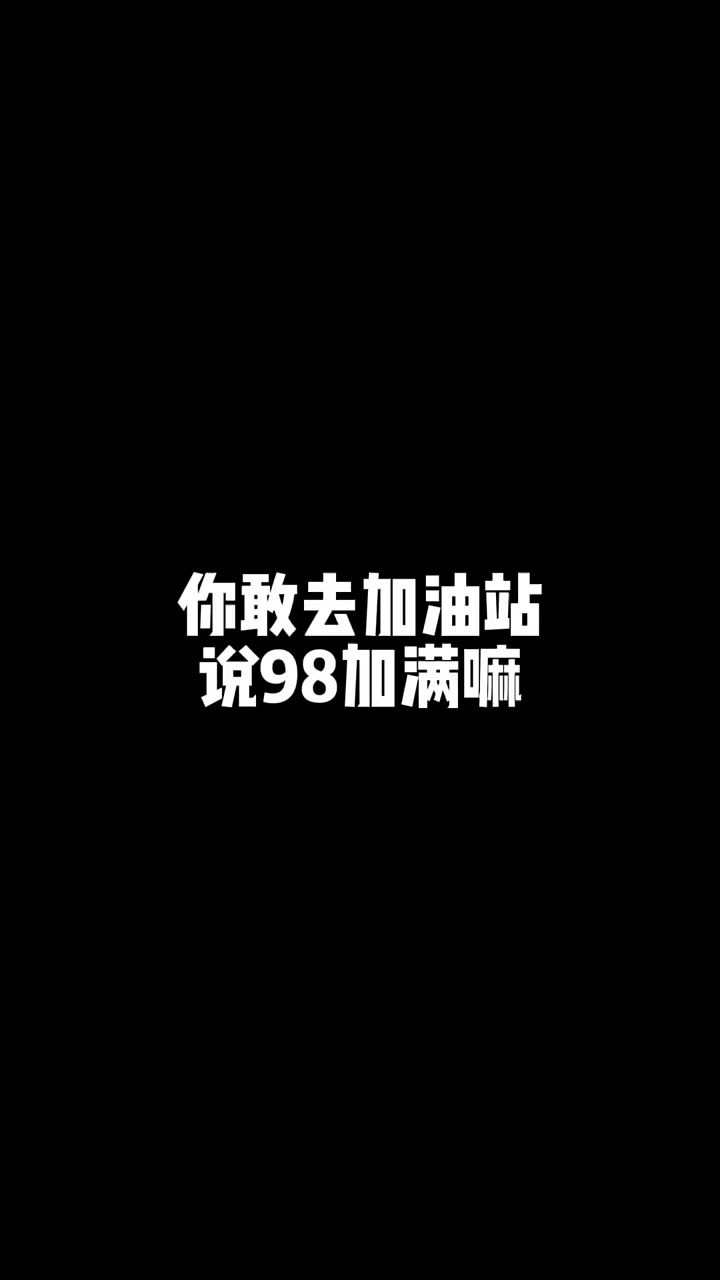 你敢去加油站
说98加满嘛